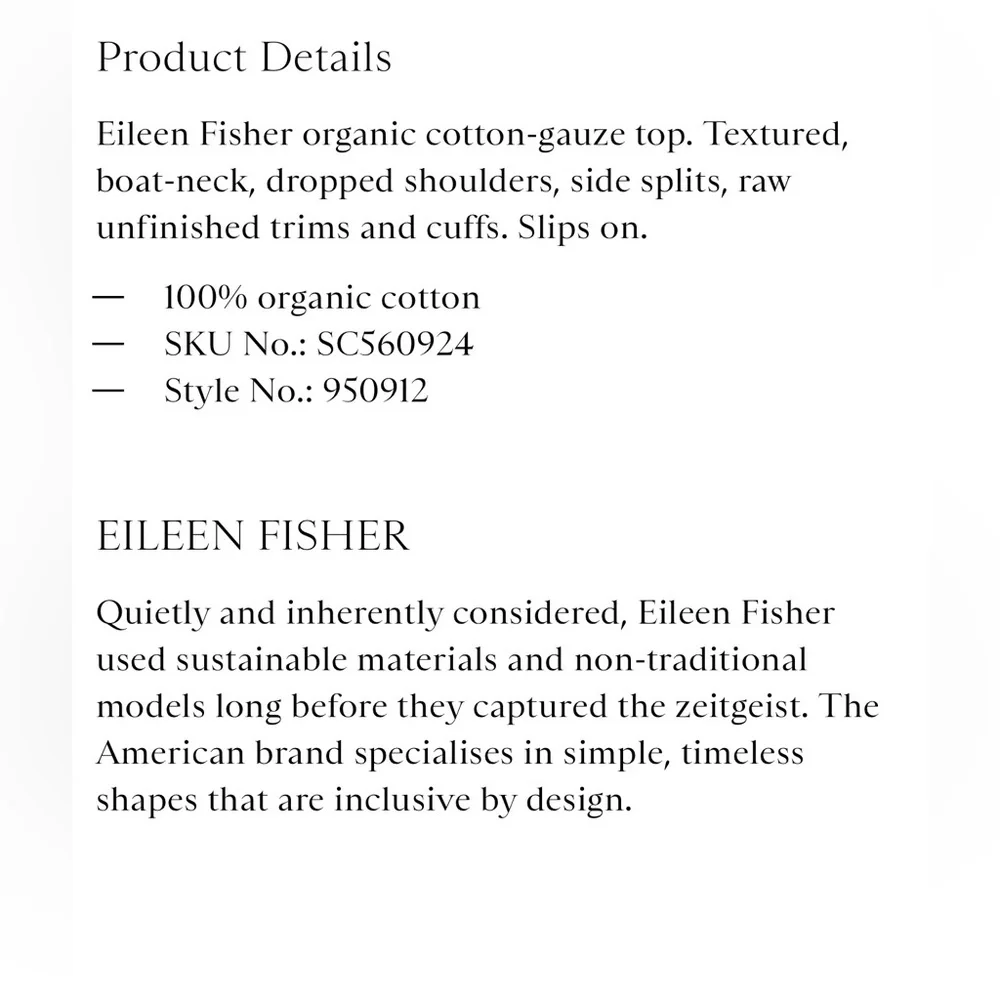 Product Details

Eileen Fisher organic cotton-gauze top. Textured, boat-neck, dropped shoulders, side splits, raw unfinished trims and cuffs. Slips on.

— 100% organic cotton
— SKU No.: SC560924
— Style No.: 950912

EILEEN FISHER

Quietly and inherently considered, Eileen Fisher used sustainable materials and non-traditional models long before they captured the zeitgeist. The American brand specialises in simple, timeless shapes that are inclusive by design.